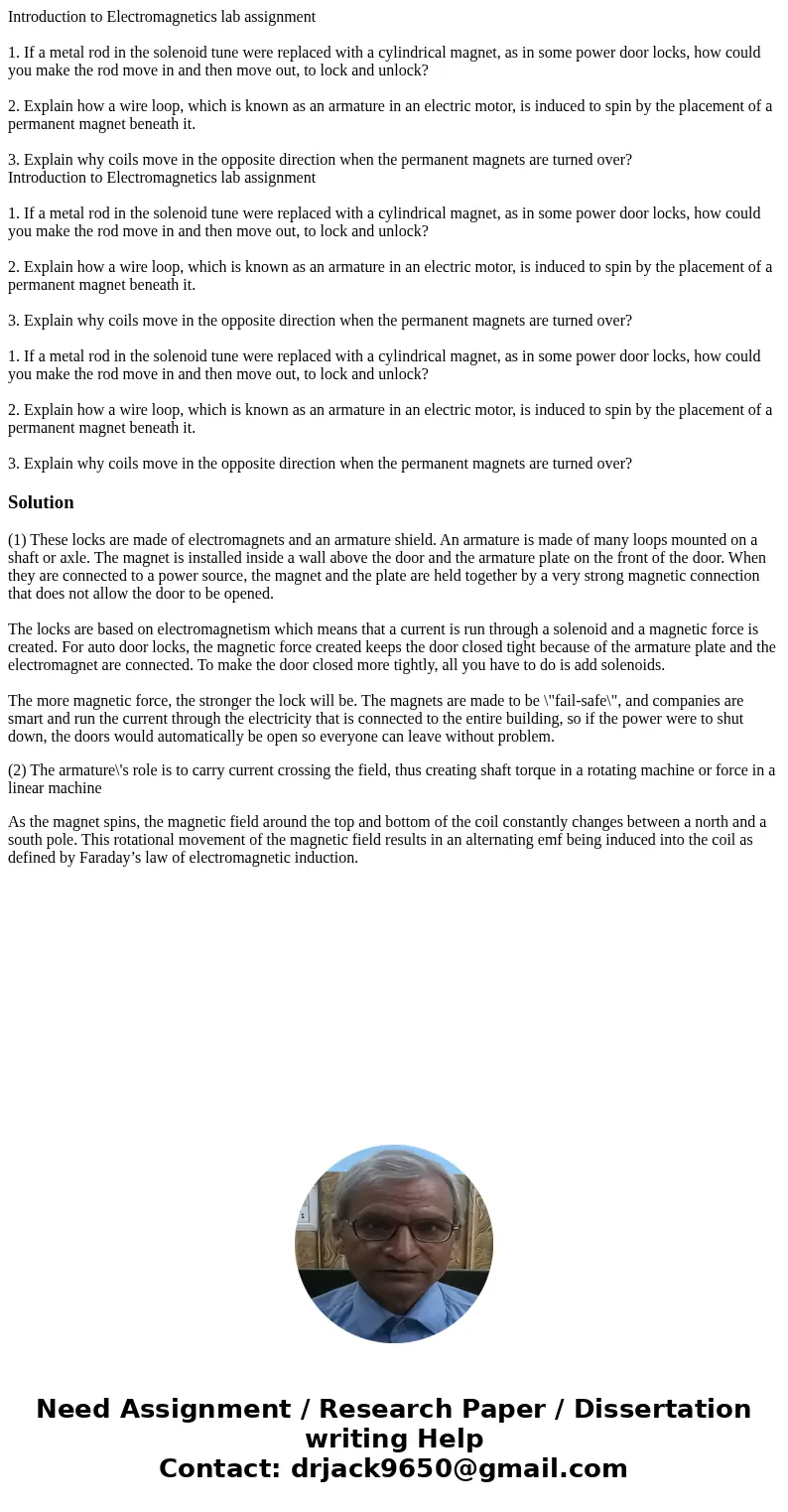 Introduction to Electromagnetics lab assignment

1. If a metal rod in the solenoid tune were replaced with a cylindrical magnet, as in some power door locks, how could you make the rod move in and then move out, to lock and unlock?

2. Explain how a wire loop, which is known as an armature in an electric motor, is induced to spin by the placement of a permanent magnet beneath it.

3. Explain why coils move in the opposite direction when the permanent magnets are turned over?
Introduction to Electromagnetics lab assignment

1. If a metal rod in the solenoid tune were replaced with a cylindrical magnet, as in some power door locks, how could you make the rod move in and then move out, to lock and unlock?

2. Explain how a wire loop, which is known as an armature in an electric motor, is induced to spin by the placement of a permanent magnet beneath it.

3. Explain why coils move in the opposite direction when the permanent magnets are turned over?

1. If a metal rod in the solenoid tune were replaced with a cylindrical magnet, as in some power door locks, how could you make the rod move in and then move out, to lock and unlock?

2. Explain how a wire loop, which is known as an armature in an electric motor, is induced to spin by the placement of a permanent magnet beneath it.

3. Explain why coils move in the opposite direction when the permanent magnets are turned over?

Solution

(1) These locks are made of electromagnets and an armature shield. An armature is made of many loops mounted on a shaft or axle. The magnet is installed inside a wall above the door and the armature plate on the front of the door. When they are connected to a power source, the magnet and the plate are held together by a very strong magnetic connection that does not allow the door to be opened.

The locks are based on electromagnetism which means that a current is run through a solenoid and a magnetic force is created. For auto door locks, the magnetic force created keeps the door closed tight because of the armature plate and the electromagnet are connected. To make the door closed more tightly, all you have to do is add solenoids.

The more magnetic force, the stronger the lock will be. The magnets are made to be \"fail-safe\", and companies are smart and run the current through the electricity that is connected to the entire building, so if the power were to shut down, the doors would automatically be open so everyone can leave without problem.

(2) The armature\'s role is to carry current crossing the field, thus creating shaft torque in a rotating machine or force in a linear machine

As the magnet spins, the magnetic field around the top and bottom of the coil constantly changes between a north and a south pole. This rotational movement of the magnetic field results in an alternating emf being induced into the coil as defined by Faraday’s law of electromagnetic induction.

Need Assignment / Research Paper / Dissertation writing Help
Contact: drjack9650@gmail.com